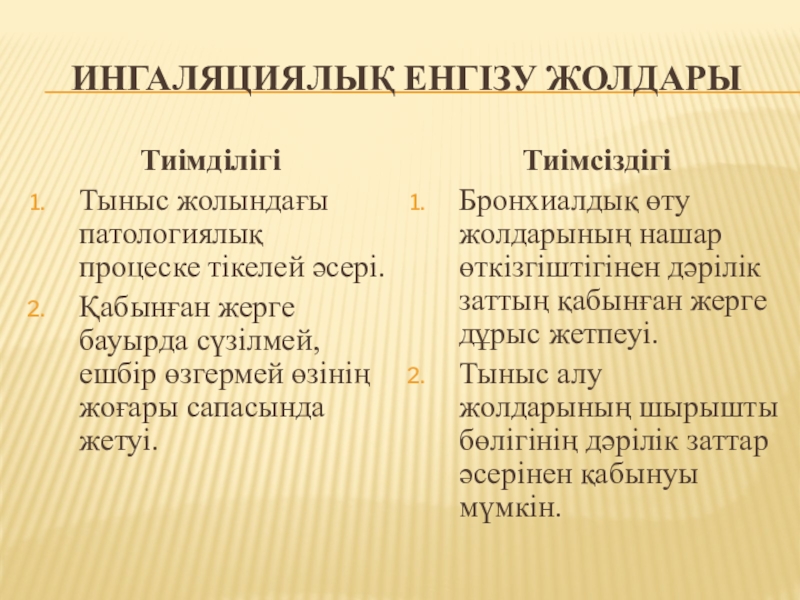 ИНГАЛЯЦИЯЛЫҚ ЕНГІЗУ ЖОЛДАРЫ

Тиімділігі

1. Тыныс жолындағы патологиялық процеске тікелей әсері.
2. Қабынған жерге бауырда сүзілмей, ешбір өзгермей өзінің жоғары сапасында жетуі.

Тиімсіздігі

1. Бронхиалдық өту жолдарының нашар өткізгіштігінен дәрілік заттың қабынған жерге дұрыс жетпеуі.
2. Тыныс алу жолдарының шырышты бөлігінің дәрілік заттар әсерінен қабынуы мүмкін.